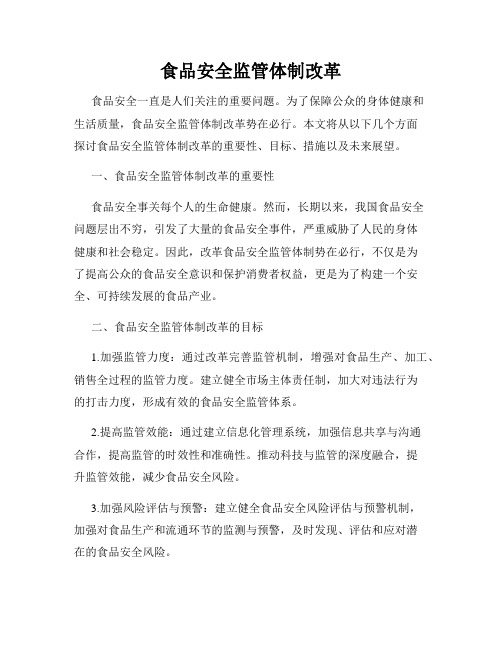 食品安全监管体制改革

食品安全一直是人们关注的重要问题。为了保障公众的身体健康和生活质量，食品安全监管体制改革势在必行。本文将从以下几个方面探讨食品安全监管体制改革的重要性、目标、措施以及未来展望。

一、食品安全监管体制改革的重要性

食品安全事关每个人的生命健康。然而，长期以来，我国食品安全问题层出不穷，引发了大量的食品安全事件，严重威胁了人民的身体健康和社会稳定。因此，改革食品安全监管体制势在必行，不仅是为了提高公众的食品安全意识和保护消费者权益，更是为了构建一个安全、可持续发展的食品产业。

二、食品安全监管体制改革的目标

1.加强监管力度：通过改革完善监管机制，增强对食品生产、加工、销售全过程的监管力度。建立健全市场主体责任制，加大对违法行为的打击力度，形成有效的食品安全监管体系。

2.提高监管效能：通过建立信息化管理系统，加强信息共享与沟通合作，提高监管的时效性和准确性。推动科技与监管的深度融合，提升监管效能，减少食品安全风险。

3.加强风险评估与预警：建立健全食品安全风险评估与预警机制，加强对食品生产和流通环节的监测与预警，及时发现、评估和应对潜在的食品安全风险。